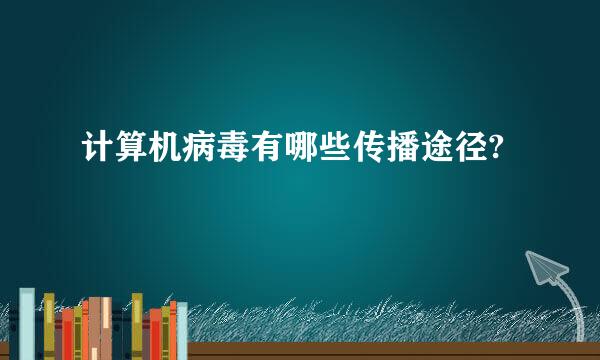 计算机病毒有哪些传播途径?